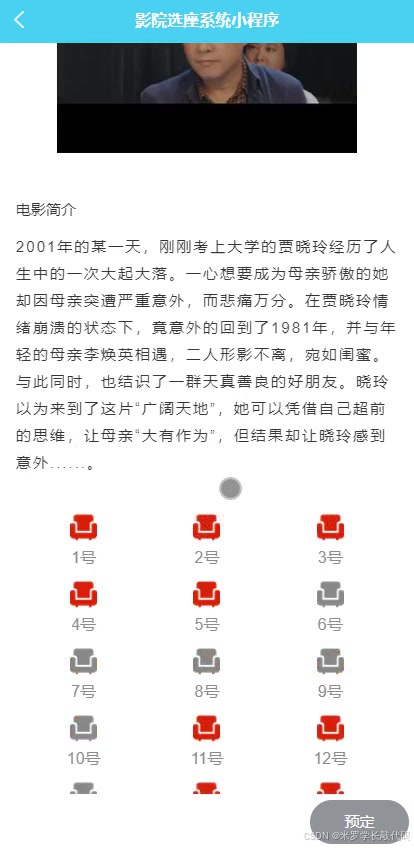 影院选座系统小程序

电影简介

2001年的某一天，刚刚考上大学的贾晓玲经历了人生中的一次大起大落。一心想要成为母亲骄傲的她却因母亲突遭严重意外，而悲痛万分。在贾晓玲情绪崩溃的状态下，竟意外的回到了1981年，并与年轻的母亲李焕英相遇，二人形影不离，宛如闺蜜。与此同时，也结识了一群天真善良的好朋友。晓玲以为来到了这片“广阔天地”，她可以凭借自己超前的思维，让母亲“大有作为”，但结果却让晓玲感到意外......。

1号
2号
3号
4号
5号
6号
7号
8号
9号
10号
11号
12号

预定

CSDN @米罗学长敲代码